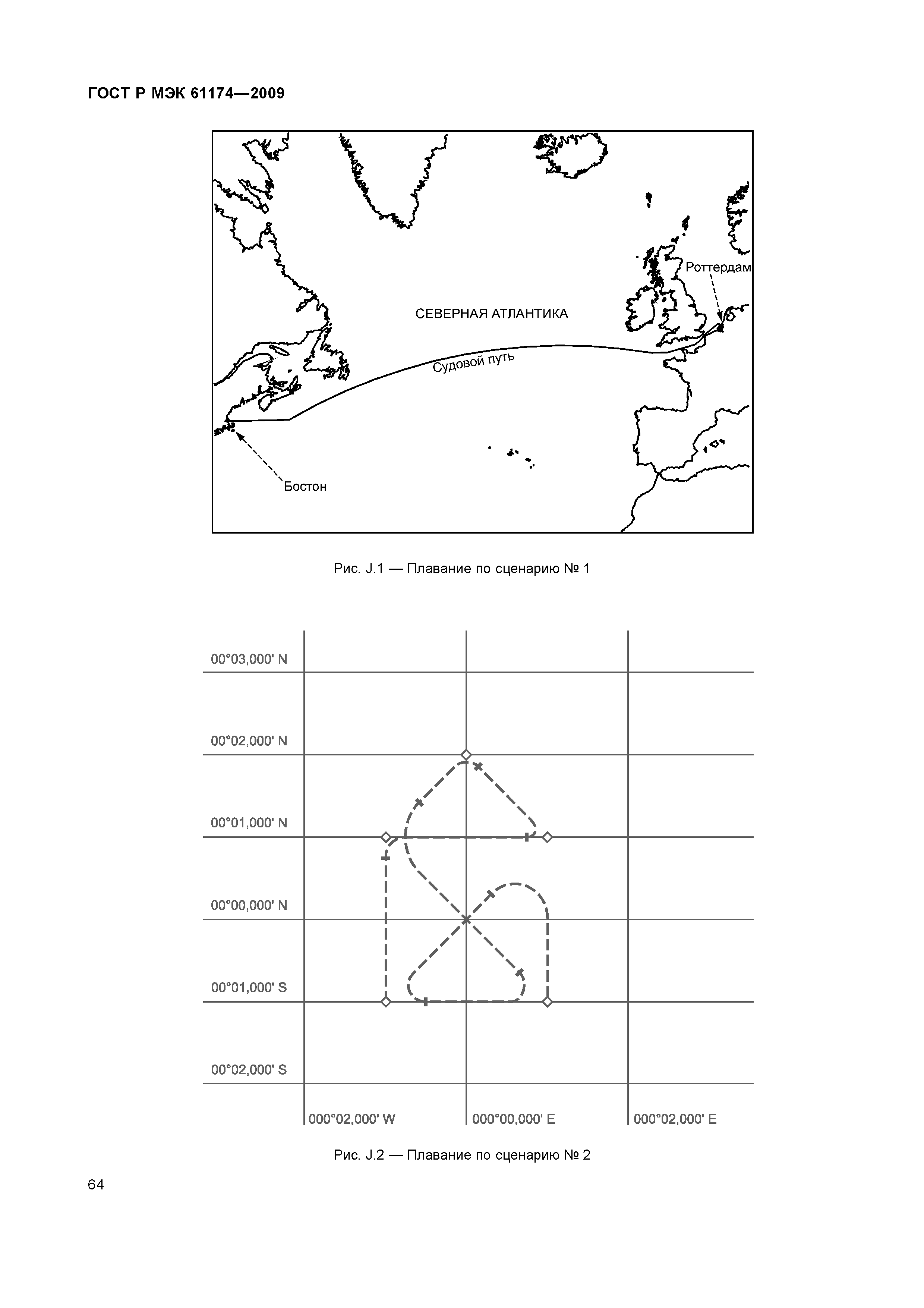 ГОСТ Р МЭК 61174—2009

Роттердам

СЕВЕРНАЯ АТЛАНТИКА

Судовой путь

Бостон

Рис. J.1 — Плавание по сценарию № 1

00°03,000' N

00°02,000' N

00°01,000' N

00°00,000' N

00°01,000' S

00°02,000' S

000°02,000' W

000°00,000' E

000°02,000' E

Рис. J.2 — Плавание по сценарию № 2

64